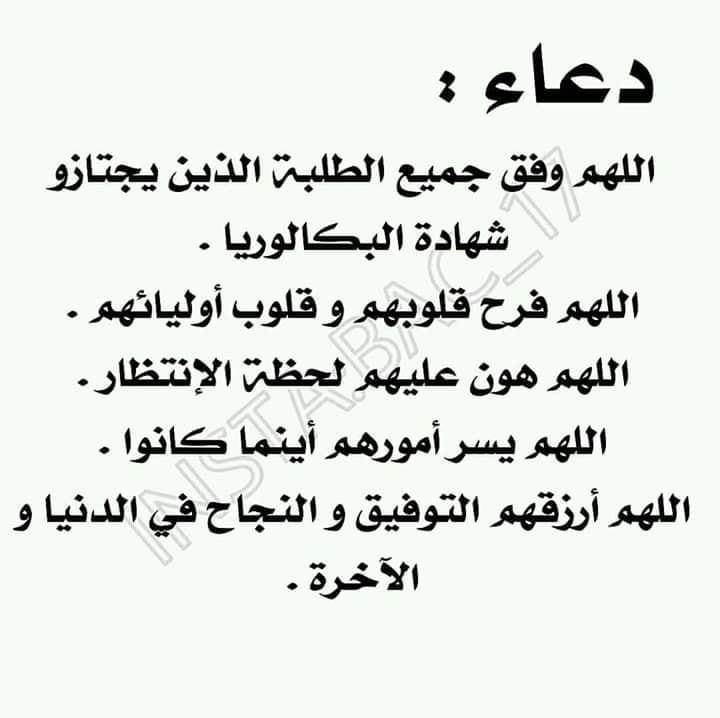 دعاء :

اللهم وفق جميع الطلبة الذين يجتازو شهادة البكالوريا .

اللهم فرح قلوبهم و قلوب أوليائهم .

اللهم هون عليهم لحظة الإنتظار.

اللهم يسر أمورهم أينما كانوا .

اللهم أرزقهم التوفيق و النجاح في الدنيا و الآخرة .

INSTA.BAC_17